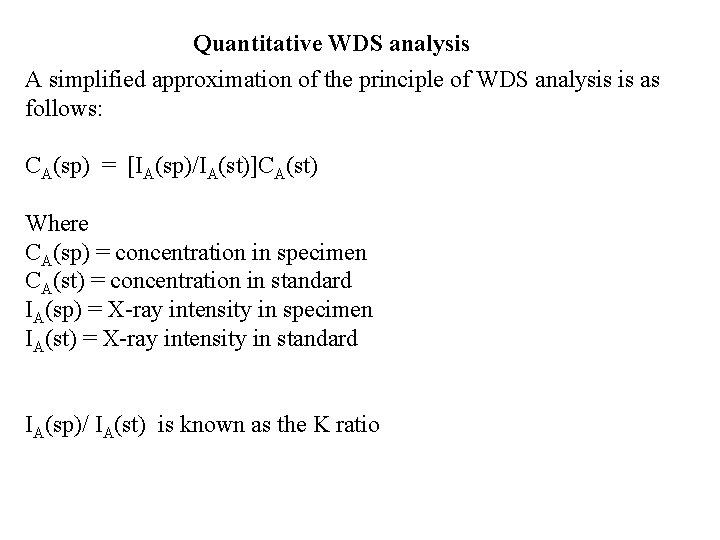 Quantitative WDS analysis

A simplified approximation of the principle of WDS analysis is as follows:

$C_A(sp) = [I_A(sp)/I_A(st)]C_A(st)$

Where
$C_A(sp)$ = concentration in specimen
$C_A(st)$ = concentration in standard
$I_A(sp)$ = X-ray intensity in specimen
$I_A(st)$ = X-ray intensity in standard

$I_A(sp)/ I_A(st)$ is known as the K ratio